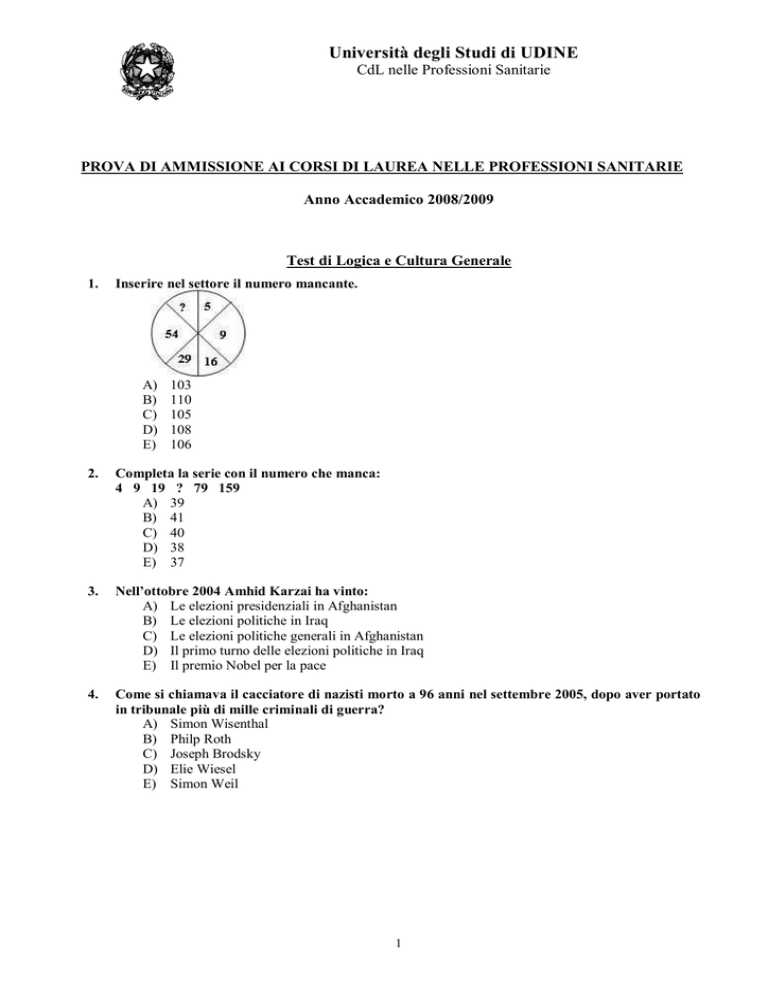 Università degli Studi di UDINE
CdL nelle Professioni Sanitarie

PROVA DI AMMISSIONE AI CORSI DI LAUREA NELLE PROFESSIONI SANITARIE

Anno Accademico 2008/2009

Test di Logica e Cultura Generale

1. Inserire nel settore il numero mancante.

? 5
54 9
29 16

A) 103
B) 110
C) 105
D) 108
E) 106

2. Completa la serie con il numero che manca:
4 9 19 ? 79 159
A) 39
B) 41
C) 40
D) 38
E) 37

3. Nell'ottobre 2004 Amhid Karzai ha vinto:
A) Le elezioni presidenziali in Afghanistan
B) Le elezioni politiche in Iraq
C) Le elezioni politiche generali in Afghanistan
D) Il primo turno delle elezioni politiche in Iraq
E) Il premio Nobel per la pace

4. Come si chiamava il cacciatore di nazisti morto a 96 anni nel settembre 2005, dopo aver portato in tribunale più di mille criminali di guerra?
A) Simon Wisenthal
B) Philp Roth
C) Joseph Brodsky
D) Elie Wiesel
E) Simon Weil

1